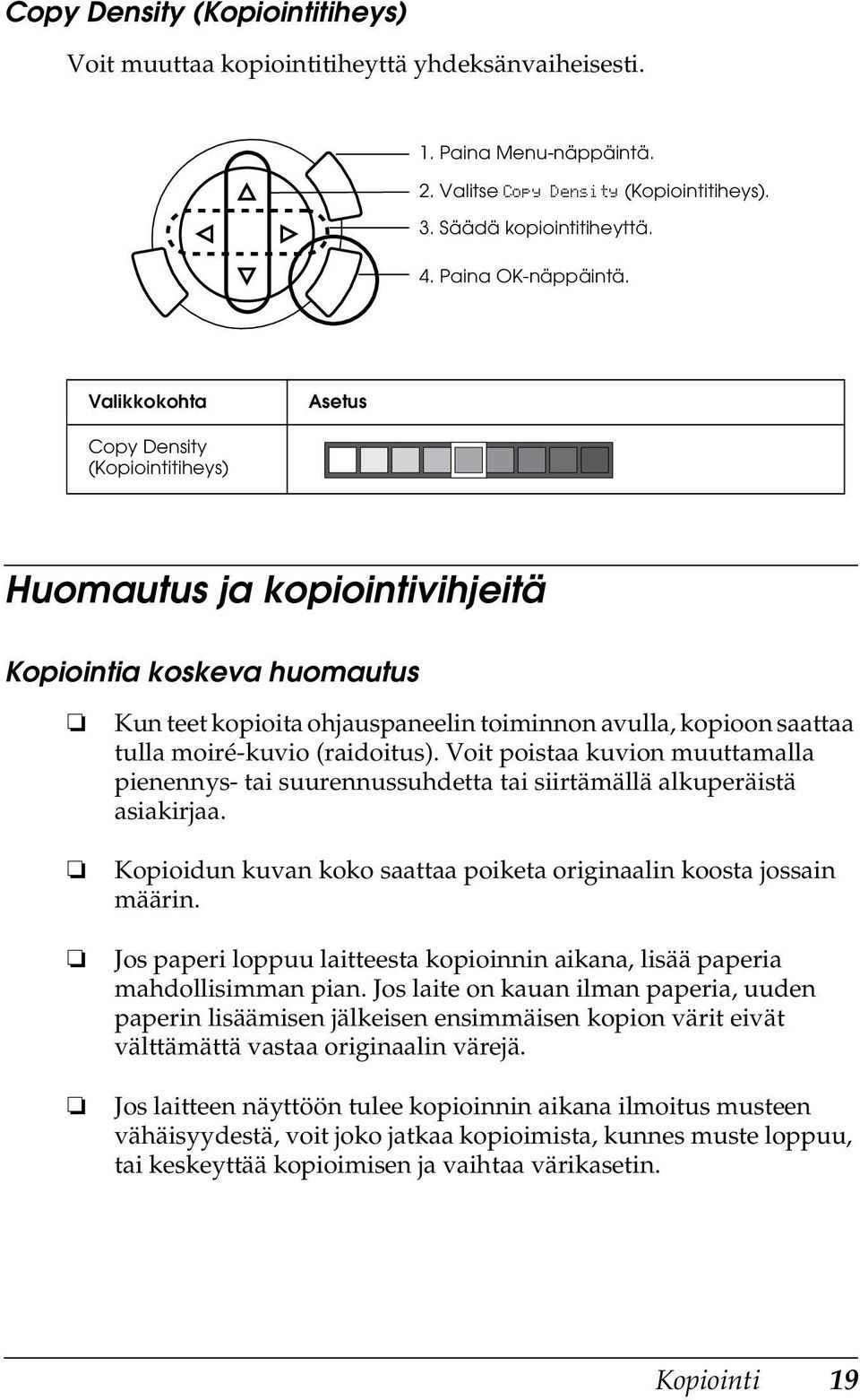 Copy Density (Kopiointitiheys)

Voit muuttaa kopiointitiheyttä yhdeksänvaiheisesti.

1. Paina Menu-näppäintä.
2. Valitse Copy Density (Kopiointitiheys).
3. Säädä kopiointitiheyttä.
4. Paina OK-näppäintä.

| Valikkokohta | Asetus |
|---|---|
| Copy Density (Kopiointitiheys) | |

Huomautus ja kopiointivihjeitä

Kopiointia koskeva huomautus

❏ Kun teet kopioita ohjauspaneelin toiminnon avulla, kopioon saattaa tulla moiré-kuvio (raidoitus). Voit poistaa kuvion muuttamalla pienennys- tai suurennussuhdetta tai siirtämällä alkuperäistä asiakirjaa.

❏ Kopioidun kuvan koko saattaa poiketa originaalin koosta jossain määrin.

❏ Jos paperi loppuu laitteesta kopioinnin aikana, lisää paperia mahdollisimman pian. Jos laite on kauan ilman paperia, uuden paperin lisäämisen jälkeisen ensimmäisen kopion värit eivät välttämättä vastaa originaalin värejä.

❏ Jos laitteen näyttöön tulee kopioinnin aikana ilmoitus musteen vähäisyydestä, voit joko jatkaa kopioimista, kunnes muste loppuu, tai keskeyttää kopioimisen ja vaihtaa värikasetin.

Kopiointi 19